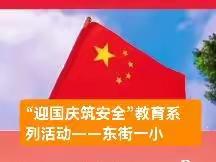 “迎国庆筑安全”教育系列活动——东街一小